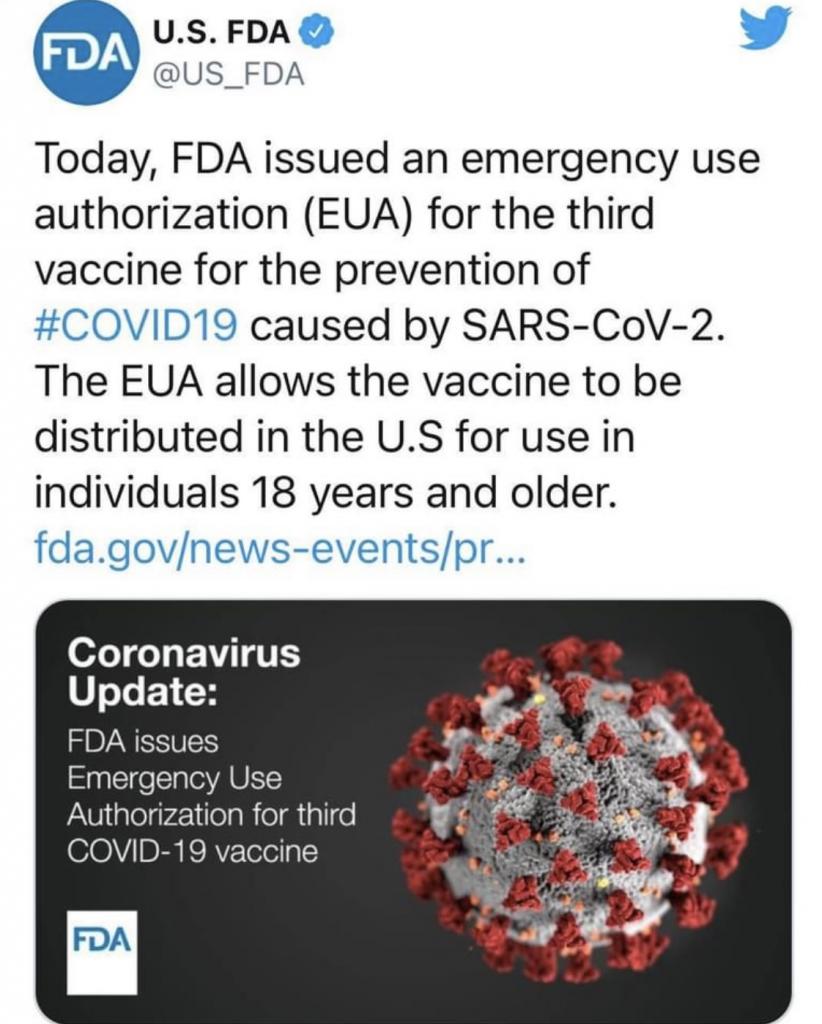 FDA
U.S. FDA
@US_FDA

Today, FDA issued an emergency use authorization (EUA) for the third vaccine for the prevention of #COVID19 caused by SARS-CoV-2. The EUA allows the vaccine to be distributed in the U.S for use in individuals 18 years and older. fda.gov/news-events/pr...

Coronavirus Update:
FDA issues Emergency Use Authorization for third COVID-19 vaccine

FDA